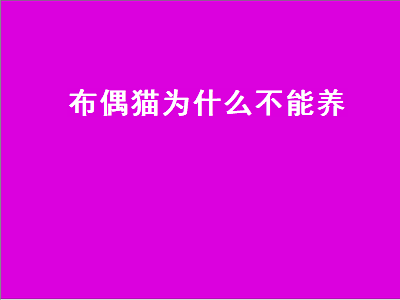 布偶猫为什么不能养